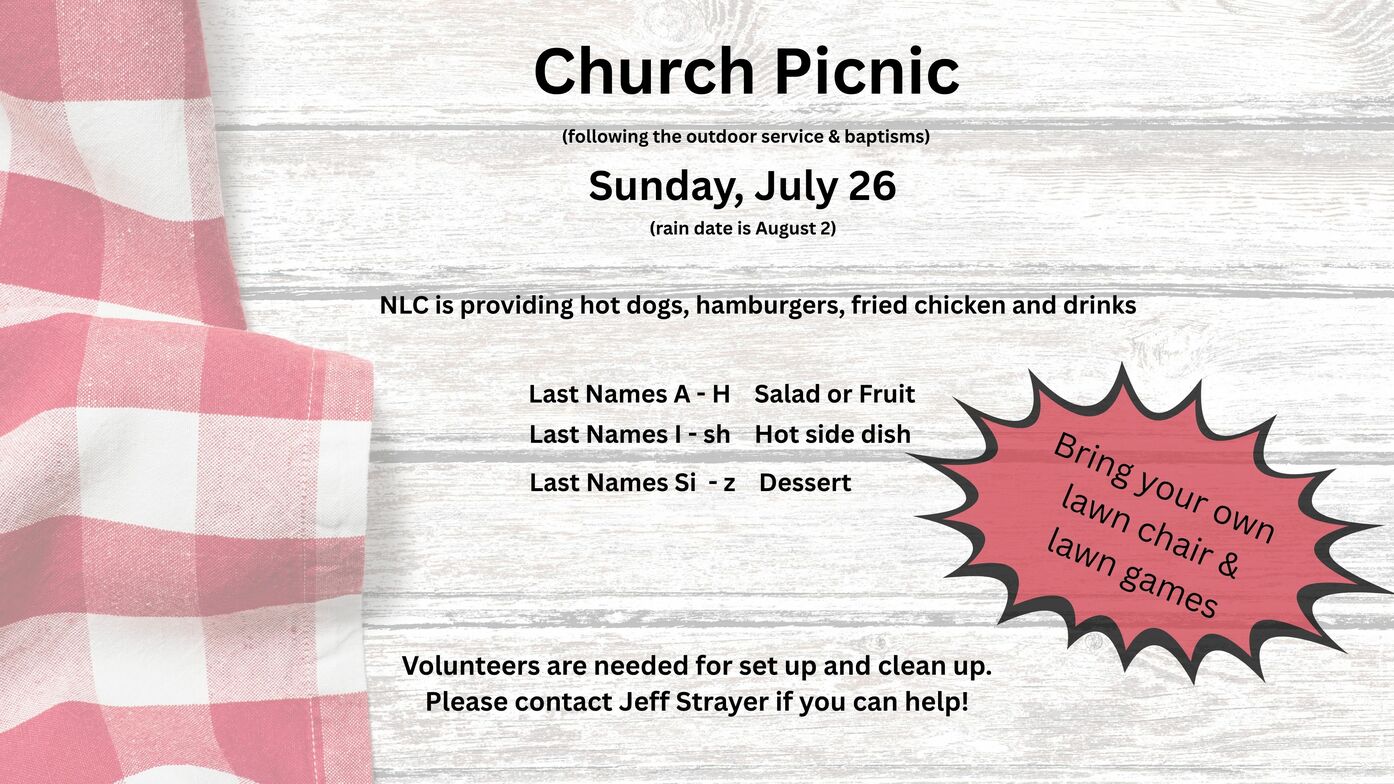 Church Picnic

(following the outdoor service & baptisms)

Sunday, July 26

(rain date is August 2)

NLC is providing hot dogs, hamburgers, fried chicken and drinks

Last Names A - H  Salad or Fruit
Last Names I - sh  Hot side dish
Last Names Si - z  Dessert

Bring your own lawn chair & lawn games

Volunteers are needed for set up and clean up.
Please contact Jeff Strayer if you can help!